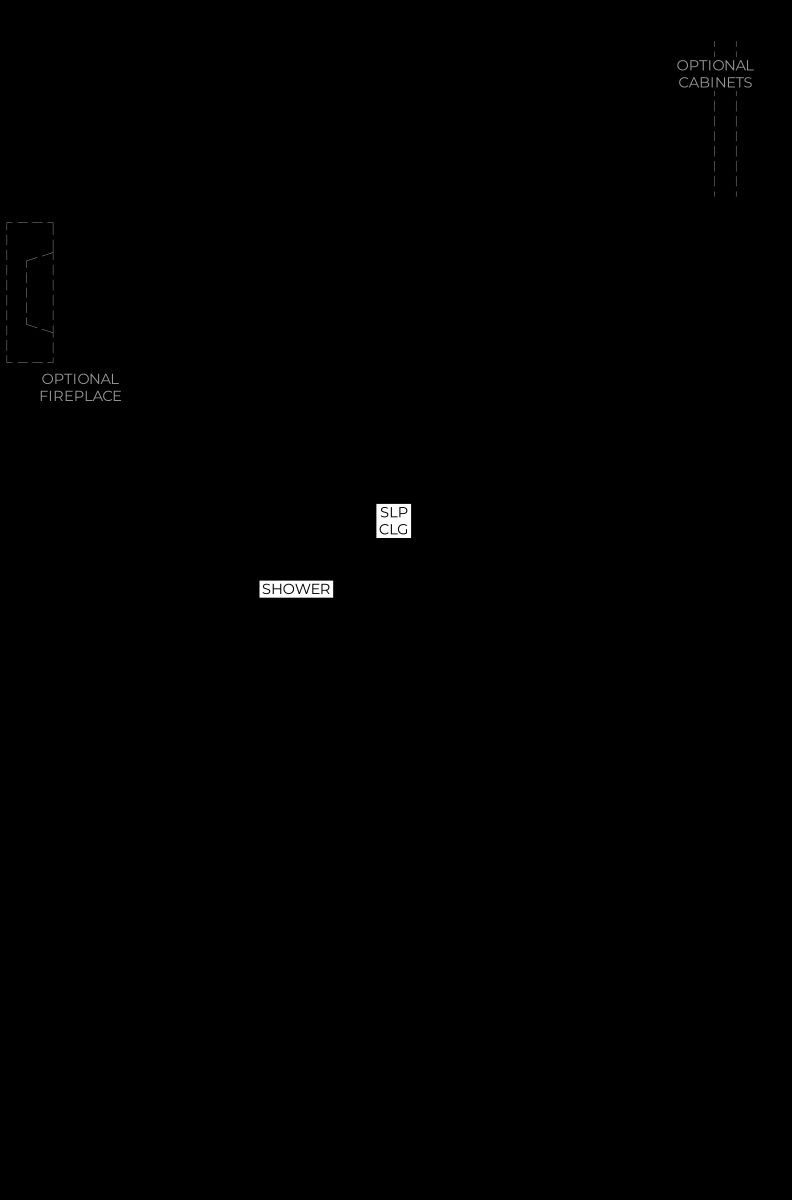 OPTIONAL CABINETS

OPTIONAL FIREPLACE

SLP CLG

SHOWER